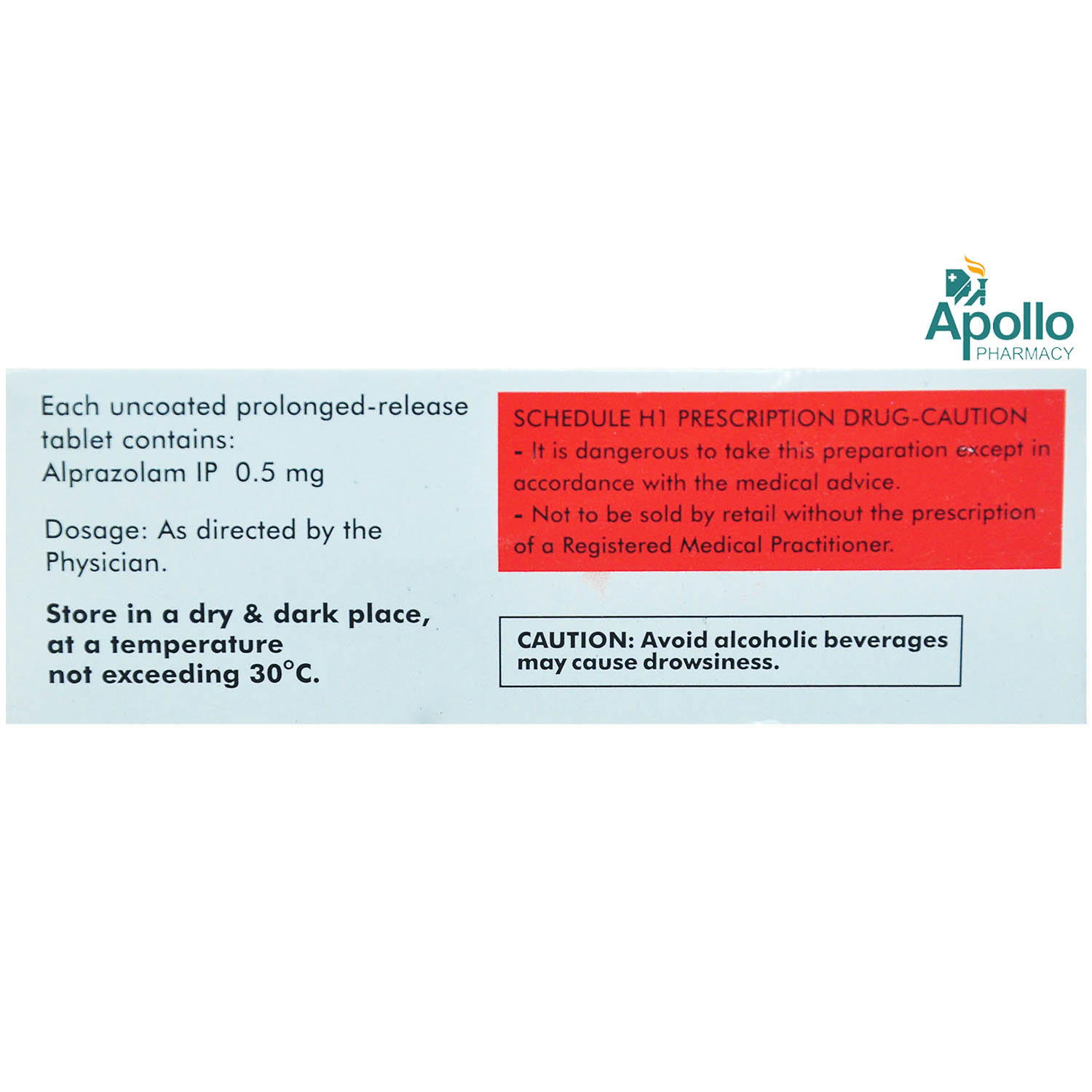 Apollo
PHARMACY

Each uncoated prolonged-release tablet contains:
Alprazolam IP 0.5 mg

Dosage: As directed by the Physician.

Store in a dry & dark place, at a temperature not exceeding 30°C.

SCHEDULE H1 PRESCRIPTION DRUG-CAUTION
- It is dangerous to take this preparation except in accordance with the medical advice.
- Not to be sold by retail without the prescription of a Registered Medical Practitioner.

CAUTION: Avoid alcoholic beverages may cause drowsiness.